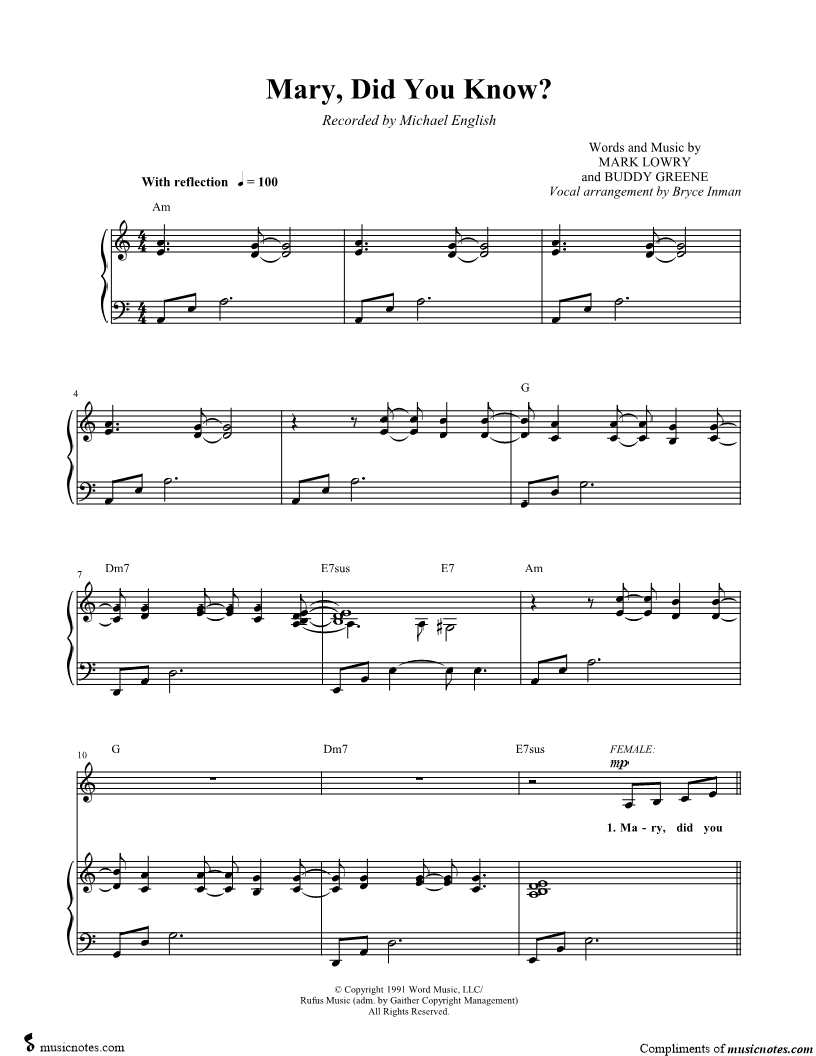 Mary, Did You Know?

Recorded by Michael English

Words and Music by
MARK LOWRY
and BUDDY GREENE
Vocal arrangement by Bryce Inman

With reflection ♩ = 100

Am

4

G

7

Dm7

E7sus

E7

Am

10

G

Dm7

E7sus

FEMALE:

mp

1. Ma - ry, did you

© Copyright 1991 Word Music, LLC/
Rufus Music (adm. by Gaither Copyright Management)
All Rights Reserved.

musicnotes.com

Compliments of musicnotes.com